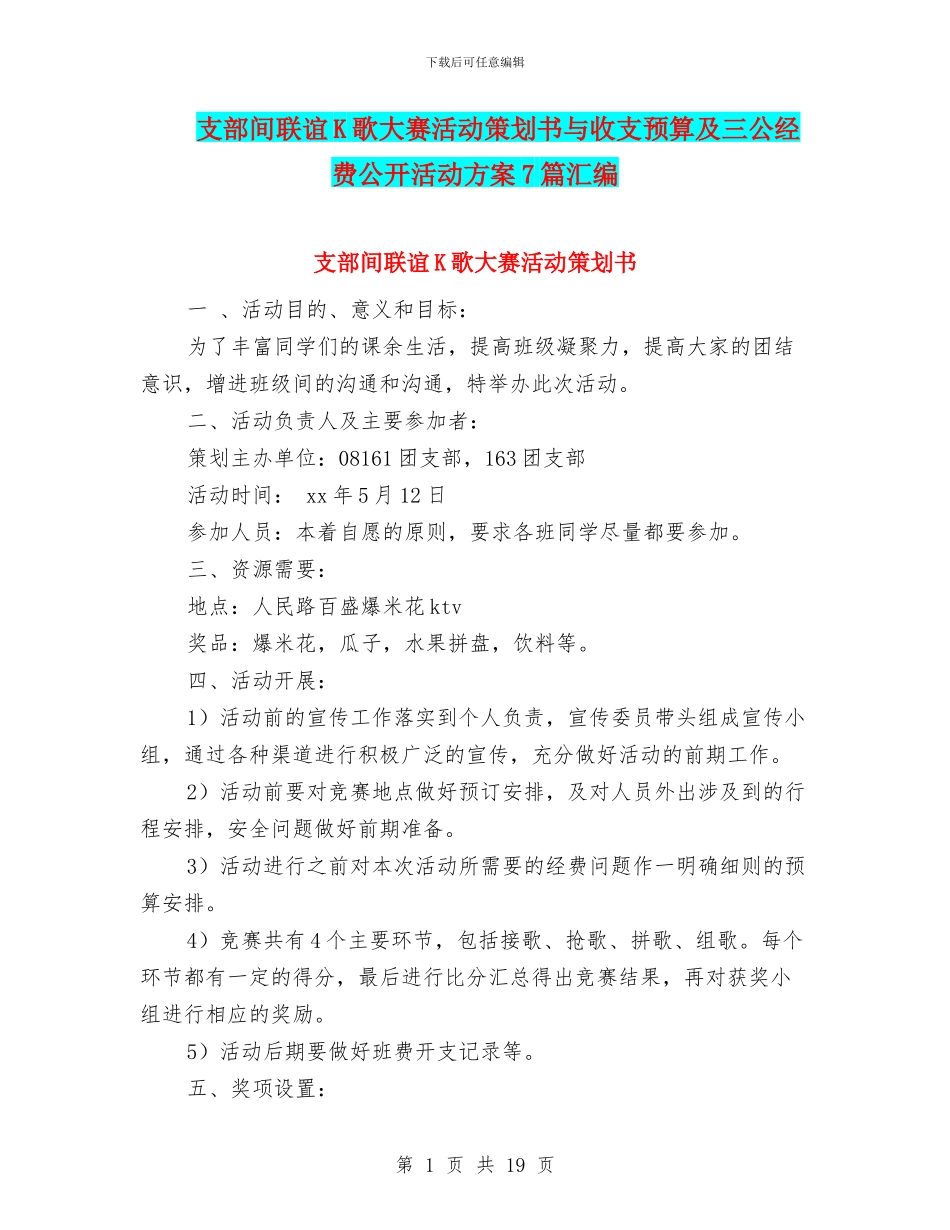 下载后可任意编辑

支部间联谊K歌大赛活动策划书与收支预算及三公经费公开活动方案7篇汇编

支部间联谊K歌大赛活动策划书

一 、活动目的、意义和目标：

为了丰富同学们的课余生活，提高班级凝聚力，提高大家的团结意识，增进班级间的沟通和沟通，特举办此次活动。

二、活动负责人及主要参加者：

策划主办单位：08161团支部，163团支部

活动时间： xx年5月12日

参加人员：本着自愿的原则，要求各班同学尽量都要参加。

三、资源需要：

地点：人民路百盛爆米花ktv

奖品：爆米花，瓜子，水果拼盘，饮料等。

四、活动开展：

1）活动前的宣传工作落实到个人负责，宣传委员带头组成宣传小组，通过各种渠道进行积极广泛的宣传，充分做好活动的前期工作。

2）活动前要对竞赛地点做好预订安排，及对人员外出涉及到的行程安排，安全问题做好前期准备。

3）活动进行之前对本次活动所需要的经费问题作一明确细则的预算安排。

4）竞赛共有4个主要环节，包括接歌、抢歌、拼歌、组歌。每个环节都有一定的得分，最后进行比分汇总得出竞赛结果，再对获奖小组进行相应的奖励。

5）活动后期要做好班费开支记录等。

五、奖项设置：

第 1 页 共 19 页